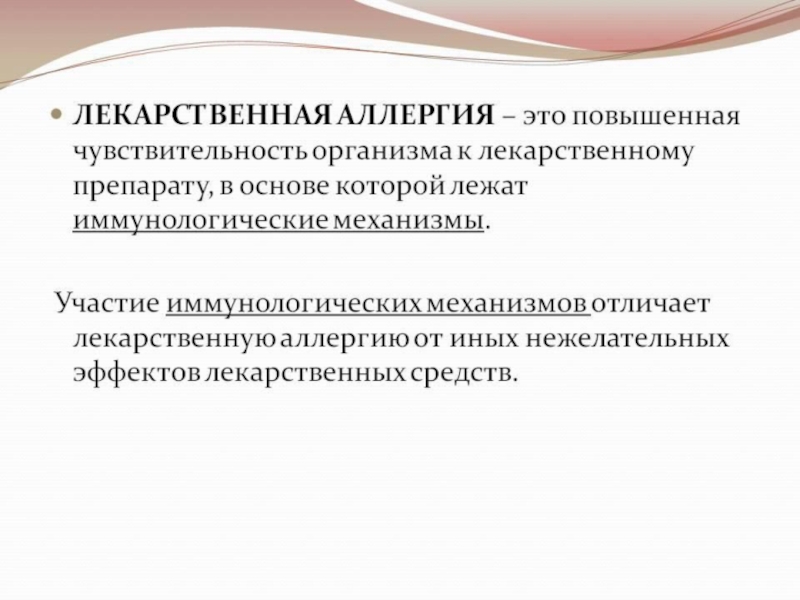 • ЛЕКАРСТВЕННАЯ АЛЛЕРГИЯ – это повышенная чувствительность организма к лекарственному препарату, в основе которой лежат иммунологические механизмы.

Участие иммунологических механизмов отличает лекарственную аллергию от иных нежелательных эффектов лекарственных средств.